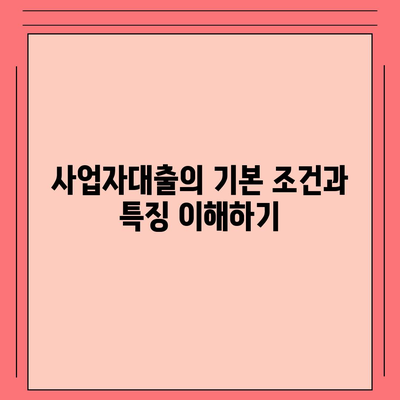 사업자대출의 기본 조건과 특징 이해하기